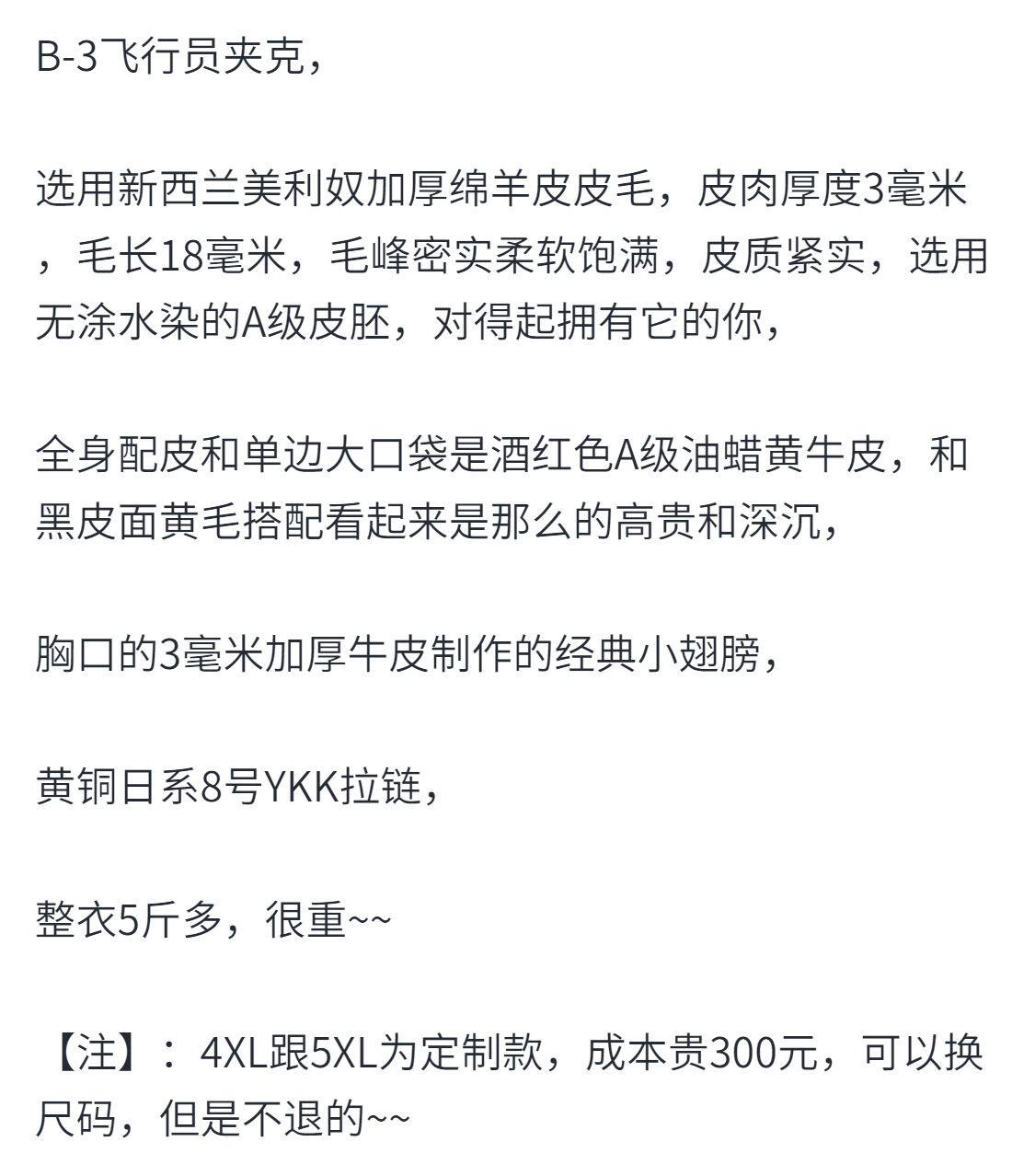 B-3飞行员夹克，

选用新西兰美利奴加厚绵羊皮皮毛，皮肉厚度3毫米，毛长18毫米，毛峰密实柔软饱满，皮质紧实，选用无涂水染的A级皮胚，对得起拥有它的你，

全身配皮和单边大口袋是酒红色A级油蜡黄牛皮，和黑皮面黄毛搭配看起来是那么的高贵和深沉，

胸口的3毫米加厚牛皮制作的经典小翅膀，

黄铜日系8号YKK拉链，

整衣5斤多，很重~~

【注】：4XL跟5XL为定制款，成本贵300元，可以换尺码，但是不退的~~